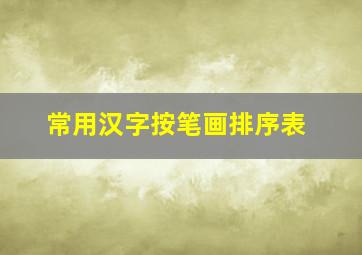 常用汉字按笔画排序表